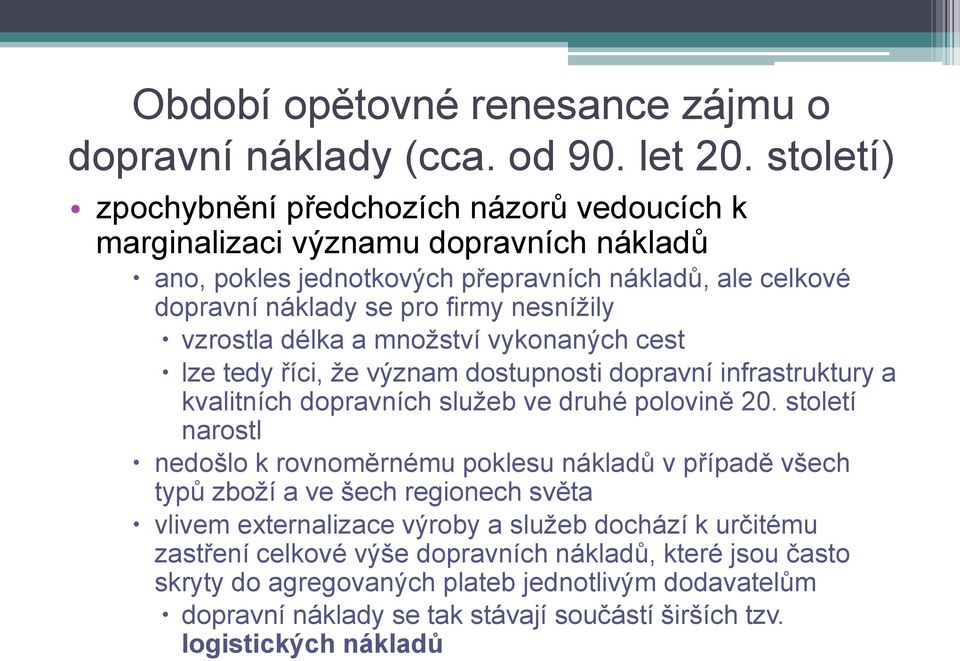 Období opětovné renesance zájmu o dopravní náklady (cca. od 90. let 20. století)

• zpochybnění předchozích názorů vedoucích k marginalizaci významu dopravních nákladů

• ano, pokles jednotkových přepravních nákladů, ale celkové dopravní náklady se pro firmy nesnížily

• vzrostla délka a množství vykonaných cest

• lze tedy říci, že význam dostupnosti dopravní infrastruktury a kvalitních dopravních služeb ve druhé polovině 20. století narostl

• nedošlo k rovnoměrnému poklesu nákladů v případě všech typů zboží a ve šech regionech světa

• vlivem externalizace výroby a služeb dochází k určitému zastření celkové výše dopravních nákladů, které jsou často skryty do agregovaných plateb jednotlivým dodavatelům

• dopravní náklady se tak stávají součástí širších tzv. logistických nákladů